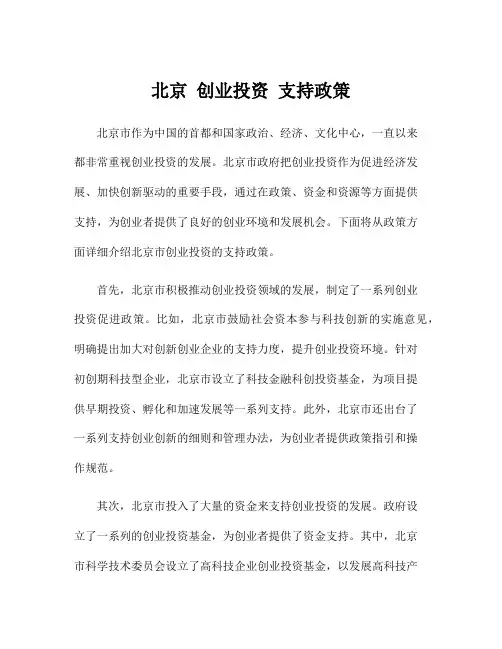 北京 创业投资 支持政策

北京市作为中国的首都和国家政治、经济、文化中心，一直以来都非常重视创业投资的发展。北京市政府把创业投资作为促进经济发展、加快创新驱动的重要手段，通过在政策、资金和资源等方面提供支持，为创业者提供了良好的创业环境和发展机会。下面将从政策方面详细介绍北京市创业投资的支持政策。

首先，北京市积极推动创业投资领域的发展，制定了一系列创业投资促进政策。比如，北京市鼓励社会资本参与科技创新的实施意见，明确提出加大对创新创业企业的支持力度，提升创业投资环境。针对初创期科技型企业，北京市设立了科技金融科创投资基金，为项目提供早期投资、孵化和加速发展等一系列支持。此外，北京市还出台了一系列支持创业创新的细则和管理办法，为创业者提供政策指引和操作规范。

其次，北京市投入了大量的资金来支持创业投资的发展。政府设立了一系列的创业投资基金，为创业者提供了资金支持。其中，北京市科学技术委员会设立了高科技企业创业投资基金，以发展高科技产